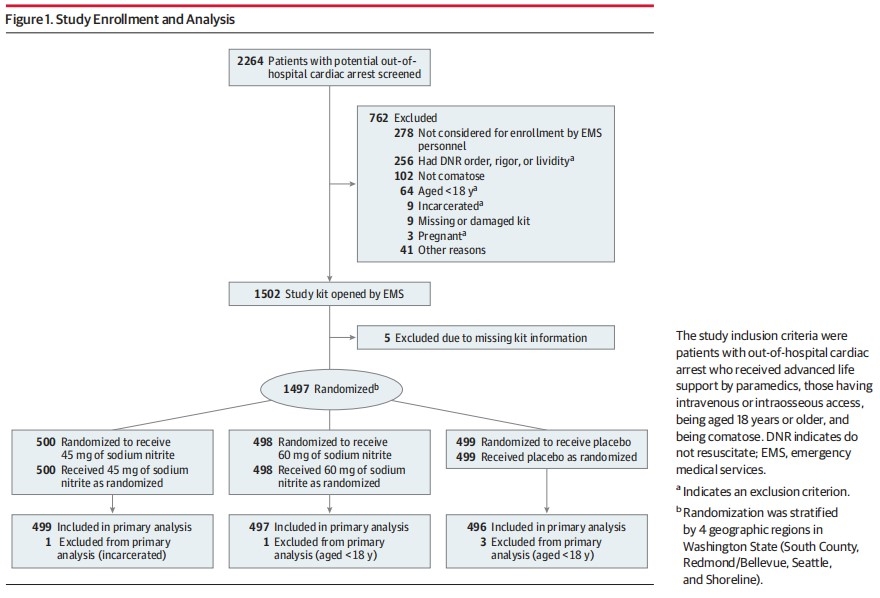 Figure 1. Study Enrollment and Analysis

2264 Patients with potential out-of-hospital cardiac arrest screened

762 Excluded
278 Not considered for enrollment by EMS personnel
256 Had DNR order, rigor, or lividity$^a$
102 Not comatose
64 Aged <18 y$^a$
9 Incarcerated$^a$
9 Missing or damaged kit
3 Pregnant$^a$
41 Other reasons

1502 Study kit opened by EMS

5 Excluded due to missing kit information

1497 Randomized$^b$

500 Randomized to receive 45 mg of sodium nitrite
500 Received 45 mg of sodium nitrite as randomized

498 Randomized to receive 60 mg of sodium nitrite
498 Received 60 mg of sodium nitrite as randomized

499 Randomized to receive placebo
499 Received placebo as randomized

499 Included in primary analysis
1 Excluded from primary analysis (incarcerated)

497 Included in primary analysis
1 Excluded from primary analysis (aged <18 y)

496 Included in primary analysis
3 Excluded from primary analysis (aged <18 y)

The study inclusion criteria were patients with out-of-hospital cardiac arrest who received advanced life support by paramedics, those having intravenous or intraosseous access, being aged 18 years or older, and being comatose. DNR indicates do not resuscitate; EMS, emergency medical services.

$^a$ Indicates an exclusion criterion.

$^b$ Randomization was stratified by 4 geographic regions in Washington State (South County, Redmond/Bellevue, Seattle, and Shoreline).